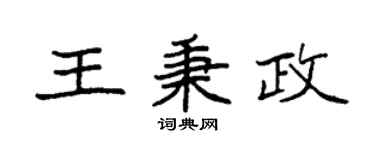 王秉政

词典网